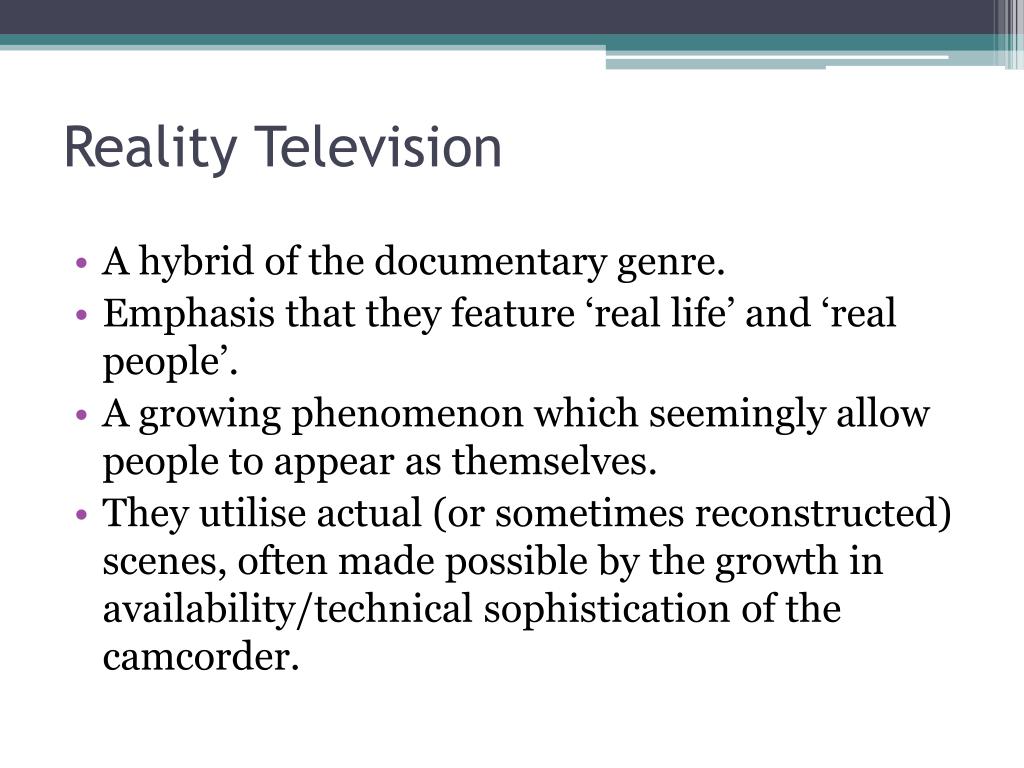 Reality Television

• A hybrid of the documentary genre.
• Emphasis that they feature ‘real life’ and ‘real people’.
• A growing phenomenon which seemingly allow people to appear as themselves.
• They utilise actual (or sometimes reconstructed) scenes, often made possible by the growth in availability/technical sophistication of the camcorder.